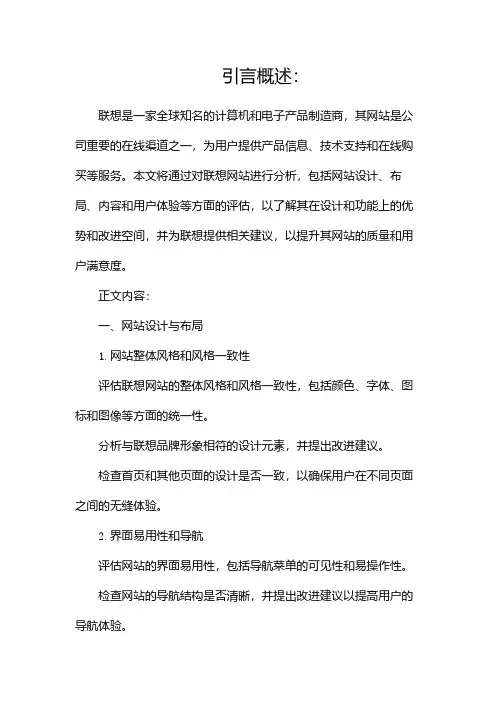 引言概述:

联想是一家全球知名的计算机和电子产品制造商，其网站是公司重要的在线渠道之一，为用户提供产品信息、技术支持和在线购买等服务。本文将通过对联想网站进行分析，包括网站设计、布局、内容和用户体验等方面的评估，以了解其在设计和功能上的优势和改进空间，并为联想提供相关建议，以提升其网站的质量和用户满意度。

正文内容:

一、网站设计与布局

1. 网站整体风格和风格一致性

评估联想网站的整体风格和风格一致性，包括颜色、字体、图标和图像等方面的统一性。

分析与联想品牌形象相符的设计元素，并提出改进建议。

检查首页和其他页面的设计是否一致，以确保用户在不同页面之间的无缝体验。

2. 界面易用性和导航

评估网站的界面易用性，包括导航菜单的可见性和易操作性。

检查网站的导航结构是否清晰，并提出改进建议以提高用户的导航体验。